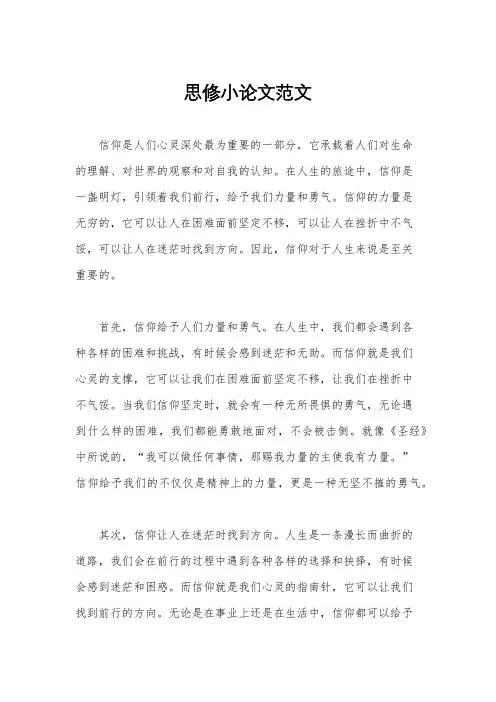 思修小论文范文

信仰是人们心灵深处最为重要的一部分，它承载着人们对生命的理解、对世界的观察和对自我的认知。在人生的旅途中，信仰是一盏明灯，引领着我们前行，给予我们力量和勇气。信仰的力量是无穷的，它可以让人在困难面前坚定不移，可以让人在挫折中不气馁，可以让人在迷茫时找到方向。因此，信仰对于人生来说是至关重要的。

首先，信仰给予人们力量和勇气。在人生中，我们都会遇到各种各样的困难和挑战，有时候会感到迷茫和无助。而信仰就是我们心灵的支撑，它可以让我们在困难面前坚定不移，让我们在挫折中不气馁。当我们信仰坚定时，就会有一种无所畏惧的勇气，无论遇到什么样的困难，我们都能勇敢地面对，不会被击倒。就像《圣经》中所说的，“我可以做任何事情，那赐我力量的主使我有力量。”信仰给予我们的不仅仅是精神上的力量，更是一种无坚不摧的勇气。

其次，信仰让人在迷茫时找到方向。人生是一条漫长而曲折的道路，我们会在前行的过程中遇到各种各样的选择和抉择，有时候会感到迷茫和困惑。而信仰就是我们心灵的指南针，它可以让我们找到前行的方向。无论是在事业上还是在生活中，信仰都可以给予